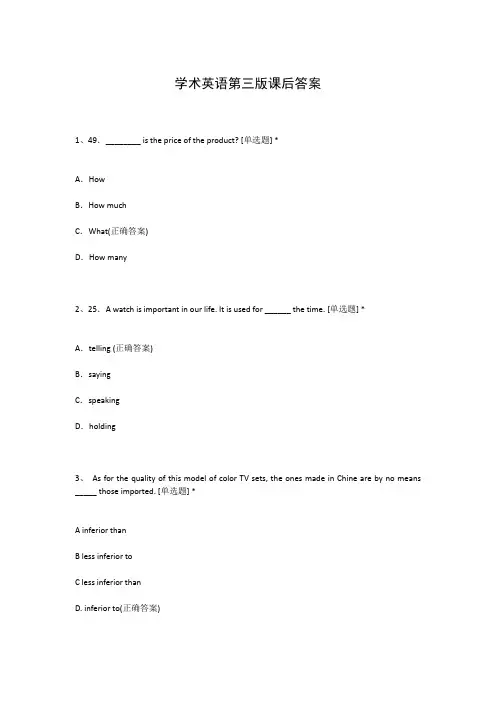 学术英语第三版课后答案

1、49. ________ is the price of the product? [单选题] *

A. How

B. How much

C. What(正确答案)

D. How many

2、25. A watch is important in our life. It is used for ______ the time. [单选题] *

A. telling (正确答案)

B. saying

C. speaking

D. holding

3、 As for the quality of this model of color TV sets, the ones made in Chine are by no means _____ those imported. [单选题] *

A inferior than

B less inferior to

C less inferior than

D. inferior to(正确答案)